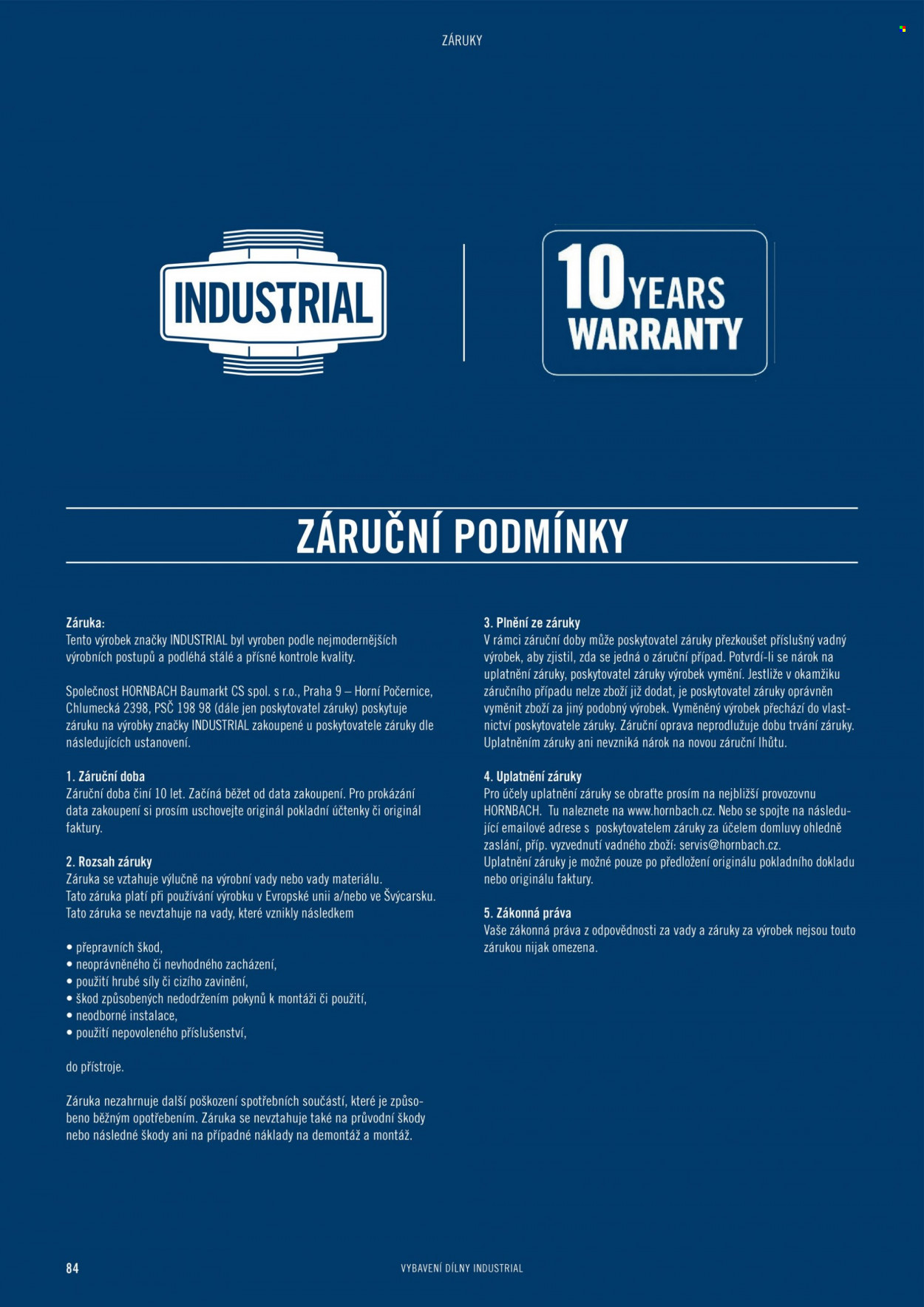 ZÁRUKY

INDUSTRIAL

10 YEARS WARRANTY

ZÁRUČNÍ PODMÍNKY

Záruka:
Tento výrobek značky INDUSTRIAL byl vyroben podle nejmodernějších výrobních postupů a podléhá stálé a přísné kontrole kvality.

Společnost HORNBACH Baumarkt CS spol. s r.o., Praha 9 – Horní Počernice, Chlumecká 2398, PSČ 198 98 (dále jen poskytovatel záruky) poskytuje záruku na výrobky značky INDUSTRIAL zakoupené u poskytovatele záruky dle následujících ustanovení.

1. Záruční doba
Záruční doba činí 10 let. Začíná běžet od data zakoupení. Pro prokázání data zakoupení si prosím uschovejte originál pokladní účtenky či originál faktury.

2. Rozsah záruky
Záruka se vztahuje výlučně na výrobní vady nebo vady materiálu. Tato záruka platí při používání výrobku v Evropské unii a/nebo ve Švýcarsku. Tato záruka se nevztahuje na vady, které vznikly následkem

• přepravních škod,
• neoprávněného či nevhodného zacházení,
• použití hrubé síly či cizího zavinění,
• škod způsobených nedodržením pokynů k montáži či použití,
• neodborné instalace,
• použití nepovoleného příslušenství,

do přístroje.

Záruka nezahrnuje další poškození spotřebních součástí, které je způsobeno běžným opotřebením. Záruka se nevztahuje také na průvodní škody nebo následné škody ani na případné náklady na demontáž a montáž.

3. Plnění ze záruky
V rámci záruční doby může poskytovatel záruky přezkoušet příslušný vadný výrobek, aby zjistil, zda se jedná o záruční případ. Potvrdí-li se nárok na uplatnění záruky, poskytovatel záruky výrobek vymění. Jestliže v okamžiku záručního případu nelze zboží již dodat, je poskytovatel záruky oprávněn vyměnit zboží za jiný podobný výrobek. Vyměněný výrobek přechází do vlastnictví poskytovatele záruky. Záruční oprava neprodlužuje dobu trvání záruky. Uplatněním záruky ani nevzniká nárok na novou záruční lhůtu.

4. Uplatnění záruky
Pro účely uplatnění záruky se obraťte prosím na nejbližší provozovnu HORNBACH. Tu naleznete na www.hornbach.cz. Nebo se spojte na následující emailové adrese s poskytovatelem záruky za účelem domluvy ohledně zaslání, příp. vyzvednutí vadného zboží: servis@hornbach.cz. Uplatnění záruky je možné pouze po předložení originálu pokladního dokladu nebo originálu faktury.

5. Zákonná práva
Vaše zákonná práva z odpovědnosti za vady a záruky za výrobek nejsou touto zárukou nijak omezena.

84

VYBAVENÍ DÍLNY INDUSTRIAL